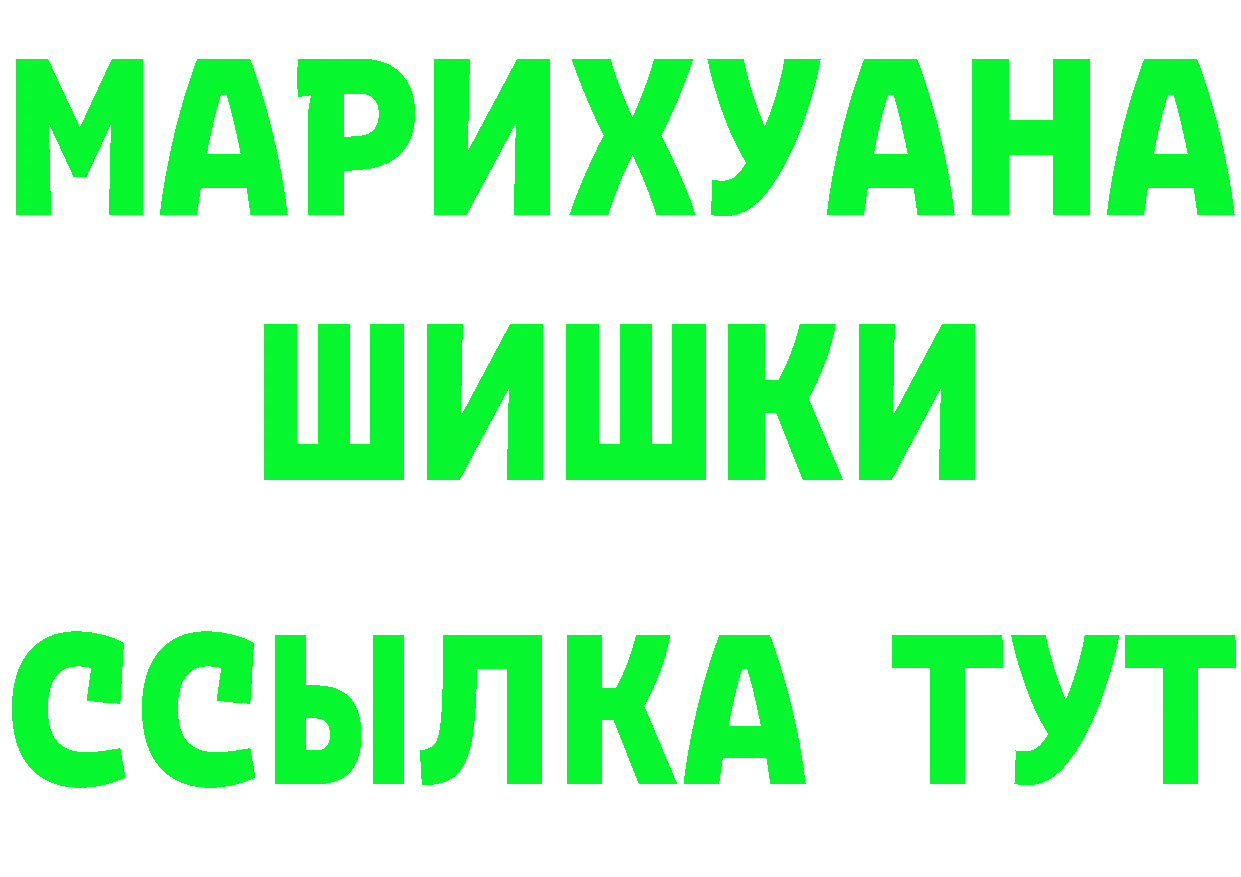 МАРИХУАНА
ШИШКИ
ССЫЛКА ТУТ